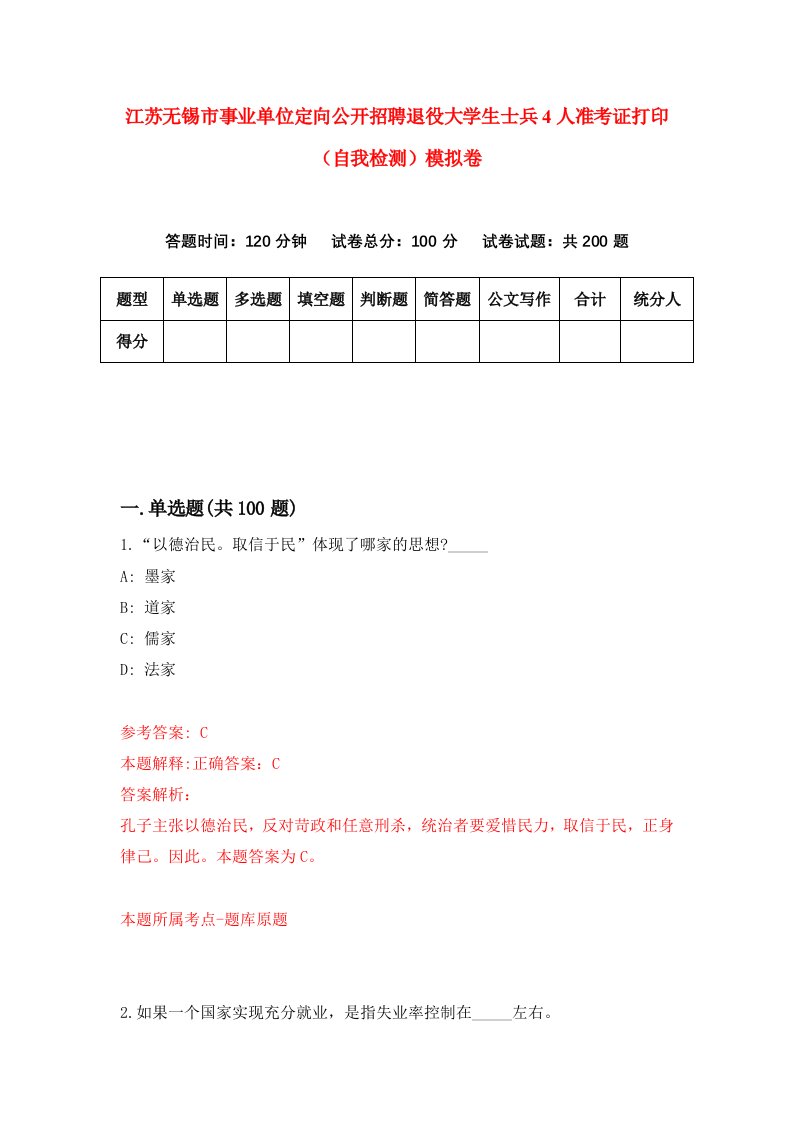 江苏无锡市事业单位定向公开招聘退役大学生士兵4人准考证打印（自我检测）模拟卷

答题时间：120分钟　　试卷总分：100分　　试卷试题：共200题

| 题型 | 单选题 | 多选题 | 填空题 | 判断题 | 简答题 | 公文写作 | 合计 | 统分人 |
|---|---|---|---|---|---|---|---|---|
| 得分 | | | | | | | | |

一.单选题(共100题)

1.“以德治民。取信于民”体现了哪家的思想?_____

A: 墨家

B: 道家

C: 儒家

D: 法家

参考答案: C

本题解释:正确答案：C

答案解析：

孔子主张以德治民，反对苛政和任意刑杀，统治者要爱惜民力，取信于民，正身律己。因此。本题答案为C。

本题所属考点-题库原题

2.如果一个国家实现充分就业，是指失业率控制在_____左右。